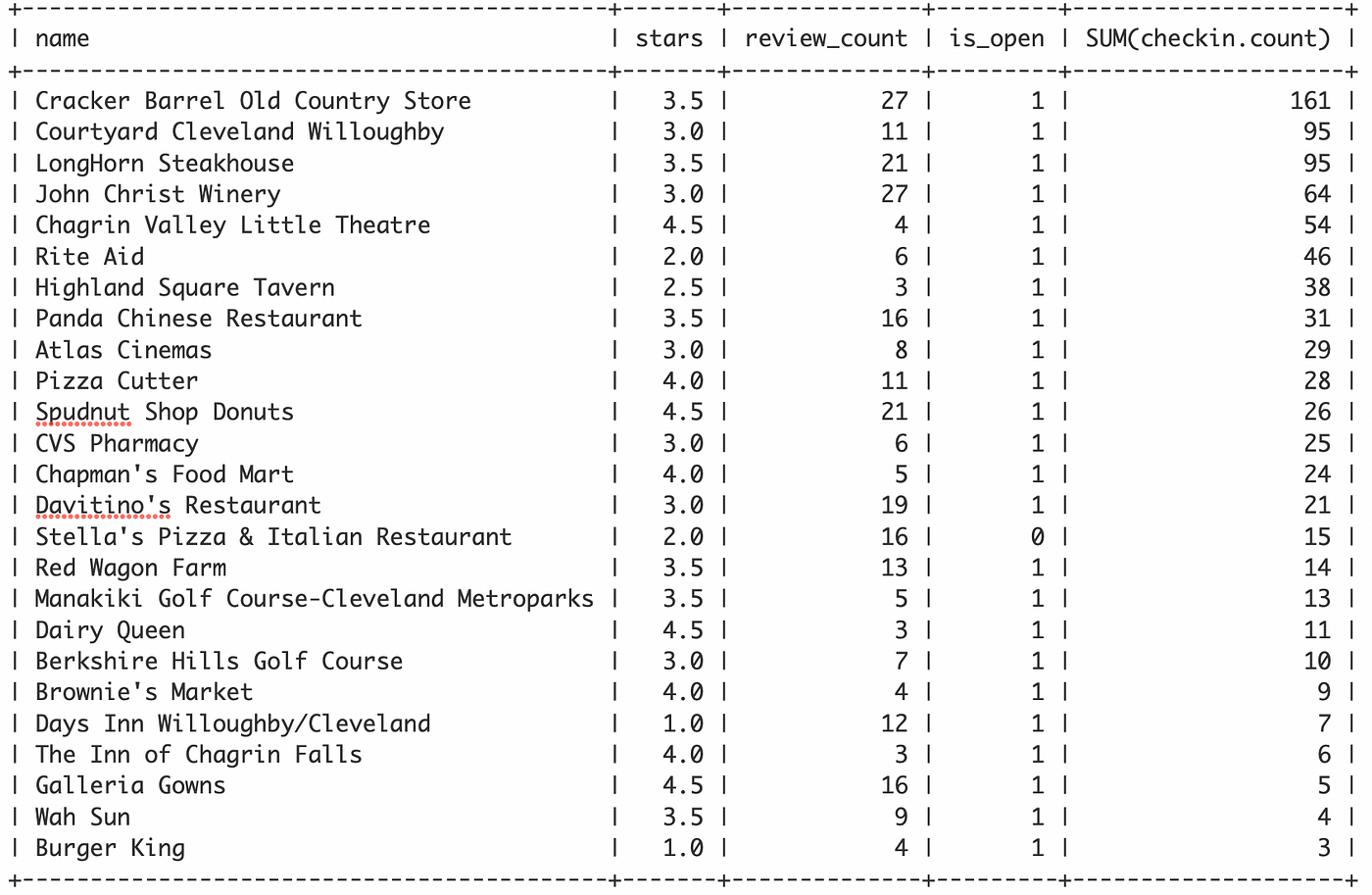 | name | stars | review_count | is_open | SUM(checkin.count) |
|---|---|---|---|---|
| Cracker Barrel Old Country Store | 3.5 | 27 | 1 | 161 |
| Courtyard Cleveland Willoughby | 3.0 | 11 | 1 | 95 |
| LongHorn Steakhouse | 3.5 | 21 | 1 | 95 |
| John Christ Winery | 3.0 | 27 | 1 | 64 |
| Chagrin Valley Little Theatre | 4.5 | 4 | 1 | 54 |
| Rite Aid | 2.0 | 6 | 1 | 46 |
| Highland Square Tavern | 2.5 | 3 | 1 | 38 |
| Panda Chinese Restaurant | 3.5 | 16 | 1 | 31 |
| Atlas Cinemas | 3.0 | 8 | 1 | 29 |
| Pizza Cutter | 4.0 | 11 | 1 | 28 |
| Spudnut Shop Donuts | 4.5 | 21 | 1 | 26 |
| CVS Pharmacy | 3.0 | 6 | 1 | 25 |
| Chapman's Food Mart | 4.0 | 5 | 1 | 24 |
| Davitino's Restaurant | 3.0 | 19 | 1 | 21 |
| Stella's Pizza & Italian Restaurant | 2.0 | 16 | 0 | 15 |
| Red Wagon Farm | 3.5 | 13 | 1 | 14 |
| Manakiki Golf Course-Cleveland Metroparks | 3.5 | 5 | 1 | 13 |
| Dairy Queen | 4.5 | 3 | 1 | 11 |
| Berkshire Hills Golf Course | 3.0 | 7 | 1 | 10 |
| Brownie's Market | 4.0 | 4 | 1 | 9 |
| Days Inn Willoughby/Cleveland | 1.0 | 12 | 1 | 7 |
| The Inn of Chagrin Falls | 4.0 | 3 | 1 | 6 |
| Galleria Gowns | 4.5 | 16 | 1 | 5 |
| Wah Sun | 3.5 | 9 | 1 | 4 |
| Burger King | 1.0 | 4 | 1 | 3 |